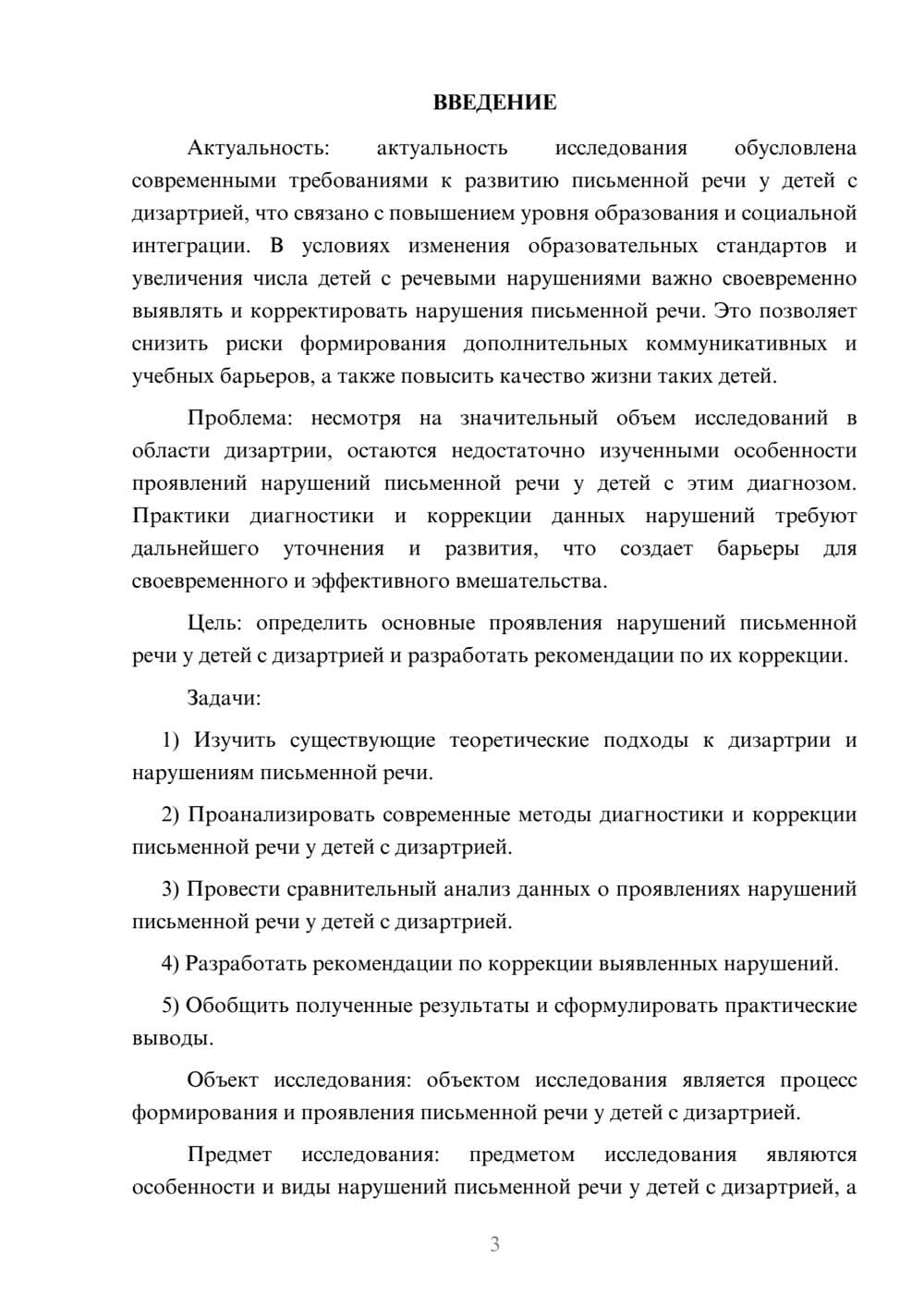 ВВЕДЕНИЕ

Актуальность: актуальность исследования обусловлена современными требованиями к развитию письменной речи у детей с дизартрией, что связано с повышением уровня образования и социальной интеграции. В условиях изменения образовательных стандартов и увеличения числа детей с речевыми нарушениями важно своевременно выявлять и корректировать нарушения письменной речи. Это позволяет снизить риски формирования дополнительных коммуникативных и учебных барьеров, а также повысить качество жизни таких детей.

Проблема: несмотря на значительный объем исследований в области дизартрии, остаются недостаточно изученными особенности проявлений нарушений письменной речи у детей с этим диагнозом. Практики диагностики и коррекции данных нарушений требуют дальнейшего уточнения и развития, что создает барьеры для своевременного и эффективного вмешательства.

Цель: определить основные проявления нарушений письменной речи у детей с дизартрией и разработать рекомендации по их коррекции.

Задачи:

1) Изучить существующие теоретические подходы к дизартрии и нарушениям письменной речи.

2) Проанализировать современные методы диагностики и коррекции письменной речи у детей с дизартрией.

3) Провести сравнительный анализ данных о проявлениях нарушений письменной речи у детей с дизартрией.

4) Разработать рекомендации по коррекции выявленных нарушений.

5) Обобщить полученные результаты и сформулировать практические выводы.

Объект исследования: объектом исследования является процесс формирования и проявления письменной речи у детей с дизартрией.

Предмет исследования: предметом исследования являются особенности и виды нарушений письменной речи у детей с дизартрией, а

3